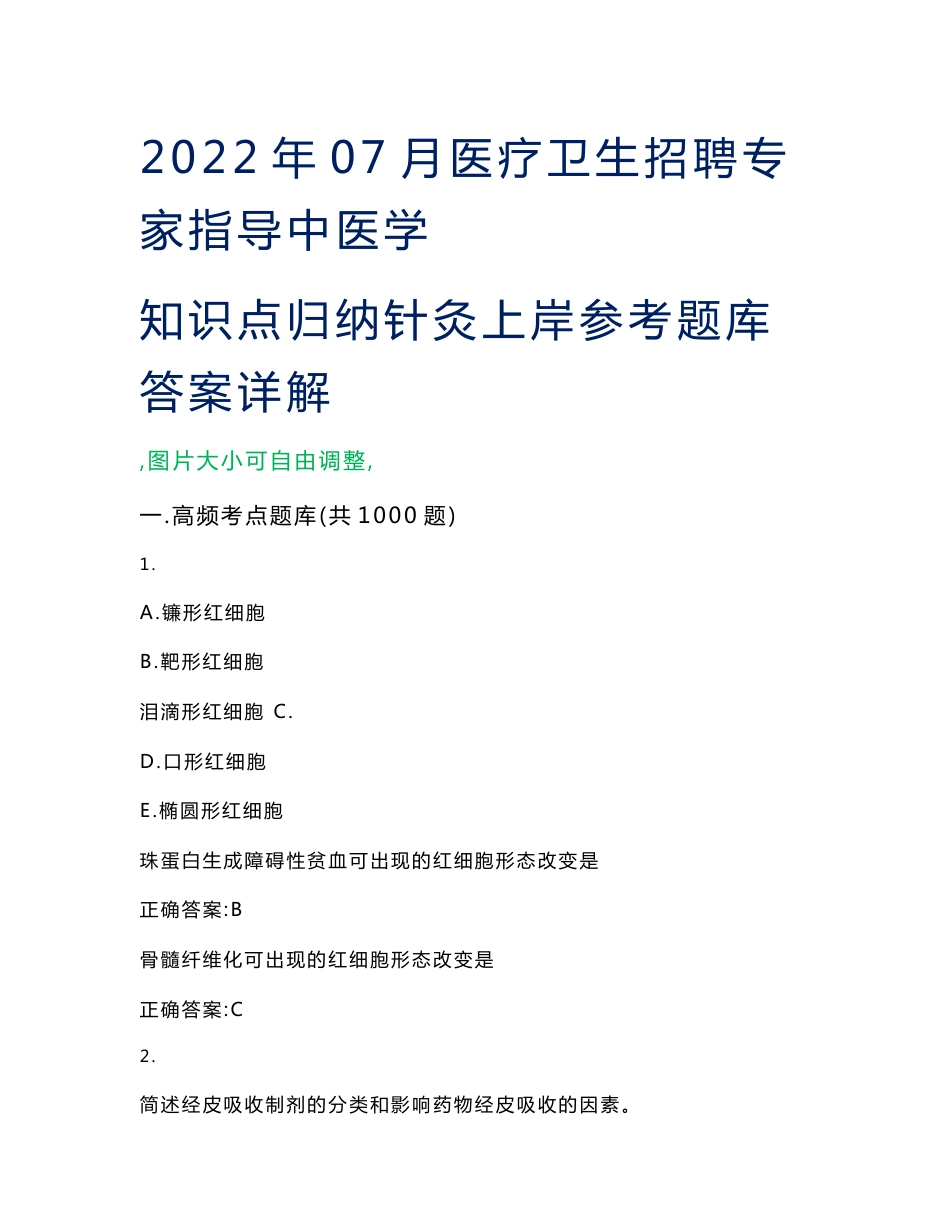 2022年07月医疗卫生招聘专家指导中医学

知识点归纳针灸上岸参考题库答案详解

,图片大小可自由调整,

一.高频考点题库(共1000题)

1.

A.镰形红细胞

B.靶形红细胞

泪滴形红细胞 C.

D.口形红细胞

E.椭圆形红细胞

珠蛋白生成障碍性贫血可出现的红细胞形态改变是

正确答案:B

骨髓纤维化可出现的红细胞形态改变是

正确答案:C

2.

简述经皮吸收制剂的分类和影响药物经皮吸收的因素。